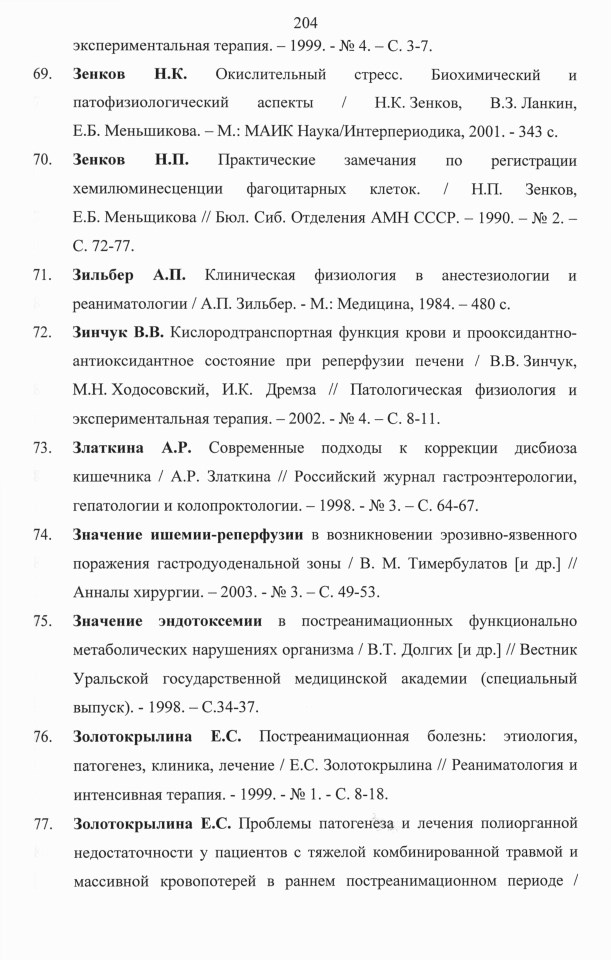 204

экспериментальная терапия. – 1999. - № 4. – С. 3-7.

69. Зенков Н.К. Окислительный стресс. Биохимический и патофизиологический аспекты / Н.К. Зенков, В.З. Ланкин, Е.Б. Меньшикова. – М.: МАИК Наука/Интерпериодика, 2001. - 343 с.

70. Зенков Н.П. Практические замечания по регистрации хемилюминесценции фагоцитарных клеток. / Н.П. Зенков, Е.Б. Меньщикова // Бюл. Сиб. Отделения АМН СССР. – 1990. – № 2. – С. 72-77.

71. Зильбер А.П. Клиническая физиология в анестезиологии и реаниматологии / А.П. Зильбер. - М.: Медицина, 1984. – 480 с.

72. Зинчук В.В. Кислородтранспортная функция крови и прооксидантно-антиоксидантное состояние при реперфузии печени / В.В. Зинчук, М.Н. Ходосовский, И.К. Дремза // Патологическая физиология и экспериментальная терапия. – 2002. - № 4. – С. 8-11.

73. Златкина А.Р. Современные подходы к коррекции дисбиоза кишечника / А.Р. Златкина // Российский журнал гастроэнтерологии, гепатологии и колопроктологии. – 1998. - № 3. – С. 64-67.

74. Значение ишемии-реперфузии в возникновении эрозивно-язвенного поражения гастродуоденальной зоны / В. М. Тимербулатов [и др.] // Анналы хирургии. – 2003. - № 3. – С. 49-53.

75. Значение эндотоксемии в постреанимационных функционально метаболических нарушениях организма / В.Т. Долгих [и др.] // Вестник Уральской государственной медицинской академии (специальный выпуск). - 1998. – С.34-37.

76. Золотокрылина Е.С. Постреанимационная болезнь: этиология, патогенез, клиника, лечение / Е.С. Золотокрылина // Реаниматология и интенсивная терапия. - 1999. - № 1. - С. 8-18.

77. Золотокрылина Е.С. Проблемы патогенеза и лечения полиорганной недостаточности у пациентов с тяжелой комбинированной травмой и массивной кровопотерей в раннем постреанимационном периоде /